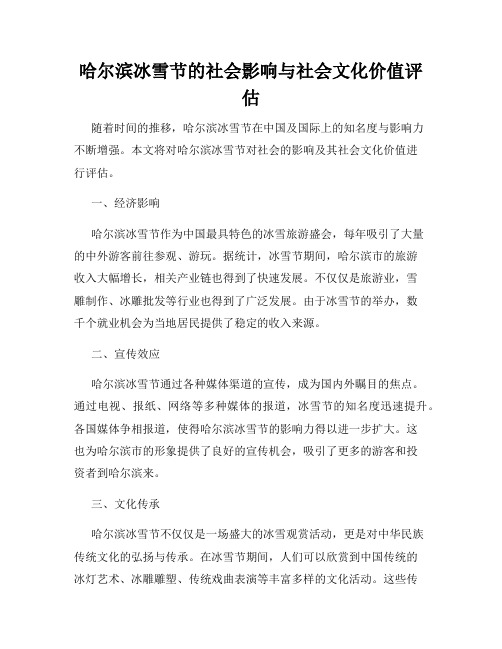 哈尔滨冰雪节的社会影响与社会文化价值评估

随着时间的推移，哈尔滨冰雪节在中国及国际上的知名度与影响力不断增强。本文将对哈尔滨冰雪节对社会的影响及其社会文化价值进行评估。

一、经济影响

哈尔滨冰雪节作为中国最具特色的冰雪旅游盛会，每年吸引了大量的中外游客前往参观、游玩。据统计，冰雪节期间，哈尔滨市的旅游收入大幅增长，相关产业链也得到了快速发展。不仅仅是旅游业，雪雕制作、冰雕批发等行业也得到了广泛发展。由于冰雪节的举办，数千个就业机会为当地居民提供了稳定的收入来源。

二、宣传效应

哈尔滨冰雪节通过各种媒体渠道的宣传，成为国内外瞩目的焦点。通过电视、报纸、网络等多种媒体的报道，冰雪节的知名度迅速提升。各国媒体争相报道，使得哈尔滨冰雪节的影响力得以进一步扩大。这也为哈尔滨市的形象提供了良好的宣传机会，吸引了更多的游客和投资者到哈尔滨来。

三、文化传承

哈尔滨冰雪节不仅仅是一场盛大的冰雪观赏活动，更是对中华民族传统文化的弘扬与传承。在冰雪节期间，人们可以欣赏到中国传统的冰灯艺术、冰雕雕塑、传统戏曲表演等丰富多样的文化活动。这些传